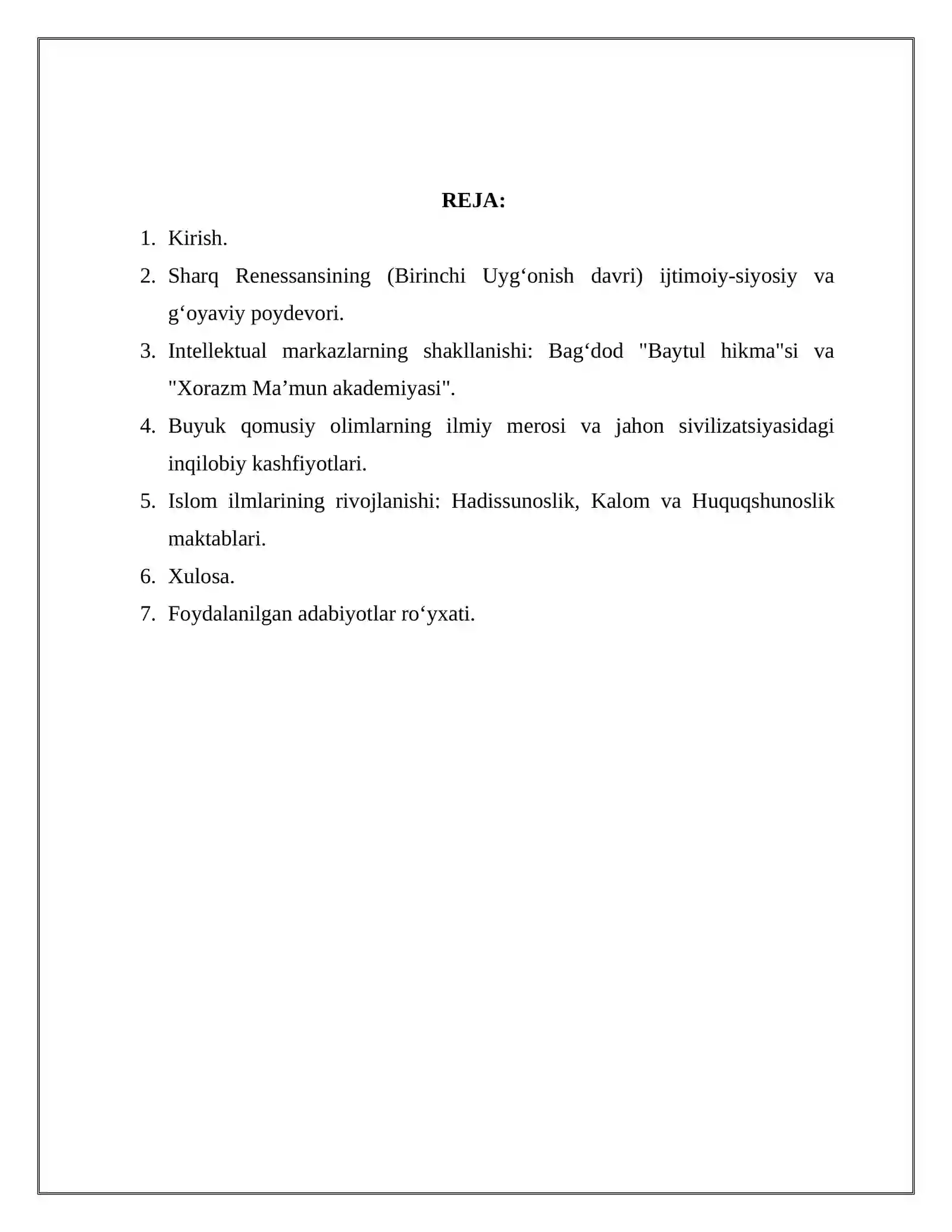 REJA:

1. Kirish.
2. Sharq Renessansining (Birinchi Uyg'onish davri) ijtimoiy-siyosiy va g'oyaviy poydevori.
3. Intellektual markazlarning shakllanishi: Bag'dod "Baytul hikma"si va "Xorazm Ma'mun akademiyasi".
4. Buyuk qomusiy olimlarning ilmiy merosi va jahon sivilizatsiyasidagi inqilobiy kashfiyotlari.
5. Islom ilmlarining rivojlanishi: Hadissunoslik, Kalom va Huquqshunoslik maktablari.
6. Xulosa.
7. Foydalanilgan adabiyotlar ro'yxati.